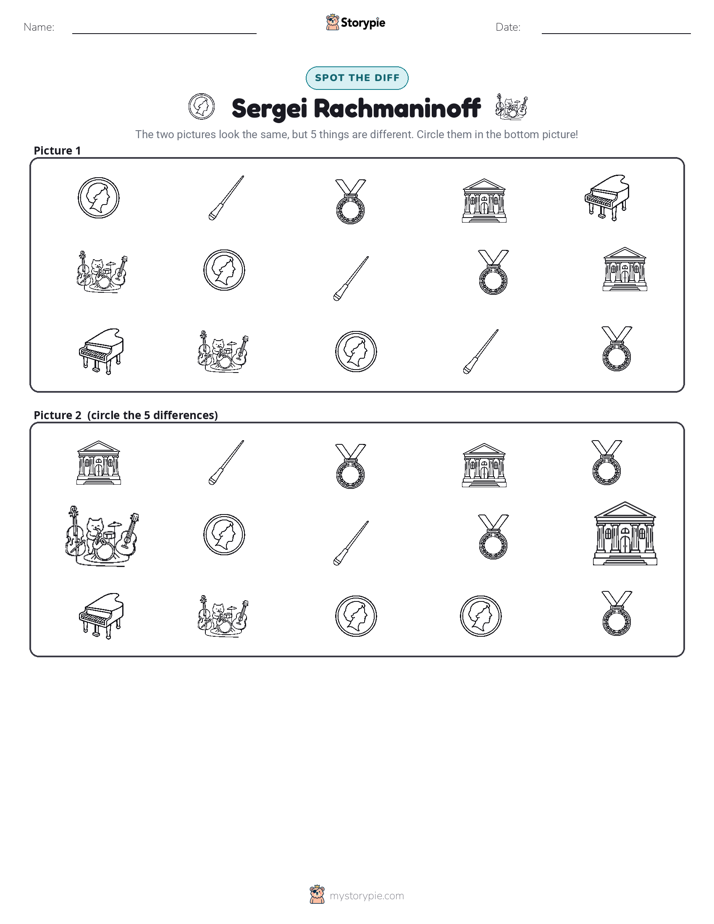 Name: ____ Storypie Date: ____

SPOT THE DIFF

Sergei Rachmaninoff

The two pictures look the same, but 5 things are different. Circle them in the bottom picture!

Picture 1

Picture 2 (circle the 5 differences)

mystorypie.com